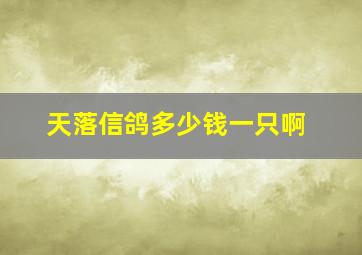 天落信鸽多少钱一只啊